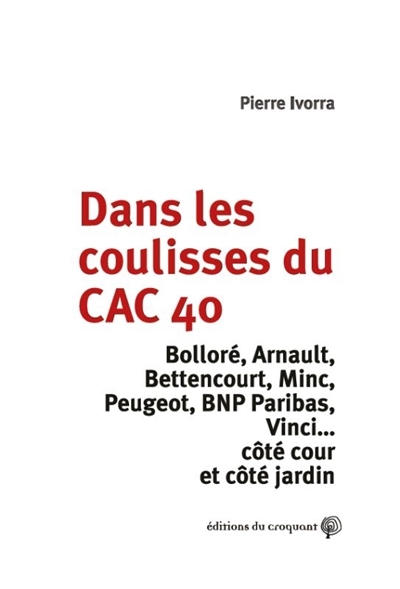 Pierre Ivorra

Dans les coulisses du CAC 40

Bolloré, Arnault, Bettencourt, Minc, Peugeot, BNP Paribas, Vinci... côté cour et côté jardin

éditions du croquant